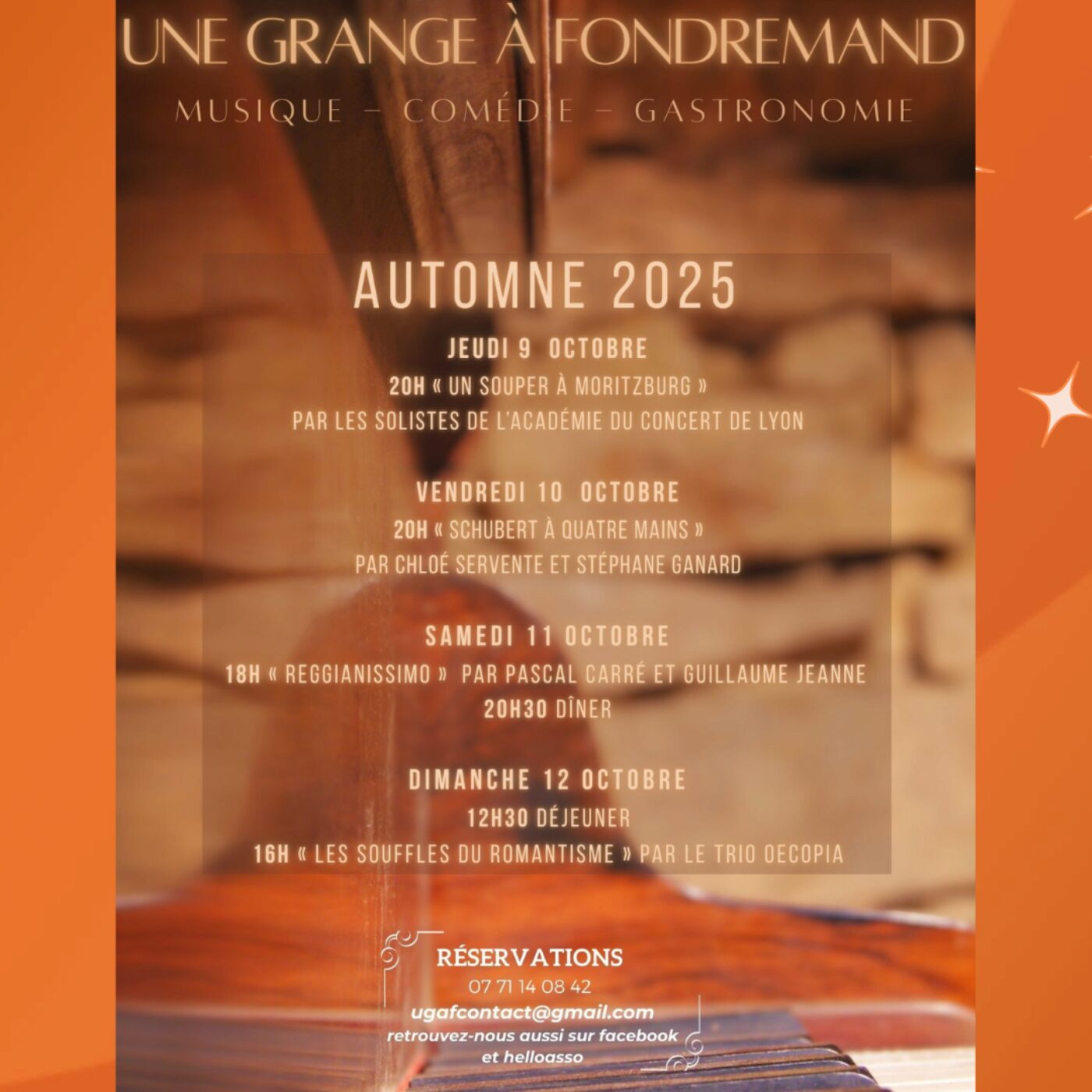 UNE GRANGE À FONDREMAND

MUSIQUE – COMÉDIE – GASTRONOMIE

AUTOMNE 2025

JEUDI 9 OCTOBRE

20H « UN SOUPER À MORITZBURG »

PAR LES SOLISTES DE L'ACADÉMIE DU CONCERT DE LYON

VENDREDI 10 OCTOBRE

20H « SCHUBERT À QUATRE MAINS »

PAR CHLOÉ SERVENTE ET STÉPHANE GANARD

SAMEDI 11 OCTOBRE

18H « REGGIANISSIMO » PAR PASCAL CARRÉ ET GUILLAUME JEANNE

20H30 DÎNER

DIMANCHE 12 OCTOBRE

12H30 DÉJEUNER

16H « LES SOUFFLES DU ROMANTISME » PAR LE TRIO OECOPIA

RÉSERVATIONS

07 71 14 08 42

ugafcontact@gmail.com

retrouvez-nous aussi sur facebook et helloasso